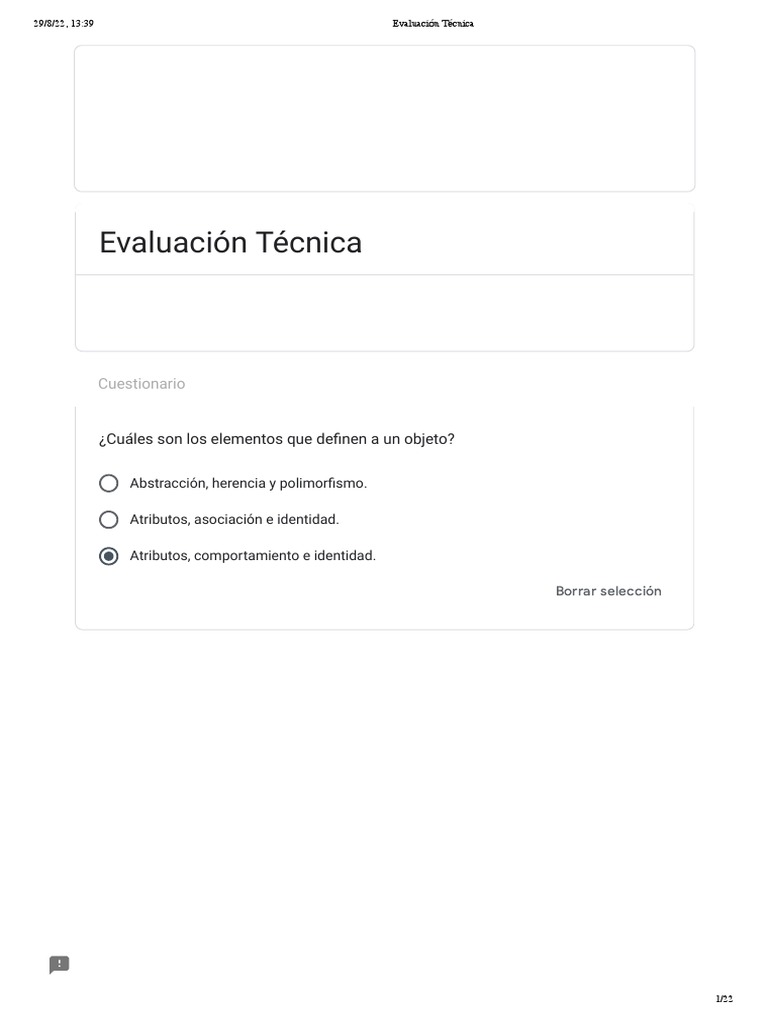 29/8/22, 13:39 Evaluación Técnica

Evaluación Técnica

Cuestionario

¿Cuáles son los elementos que definen a un objeto?

Abstracción, herencia y polimorfismo.

Atributos, asociación e identidad.

Atributos, comportamiento e identidad.

Borrar selección

1/22